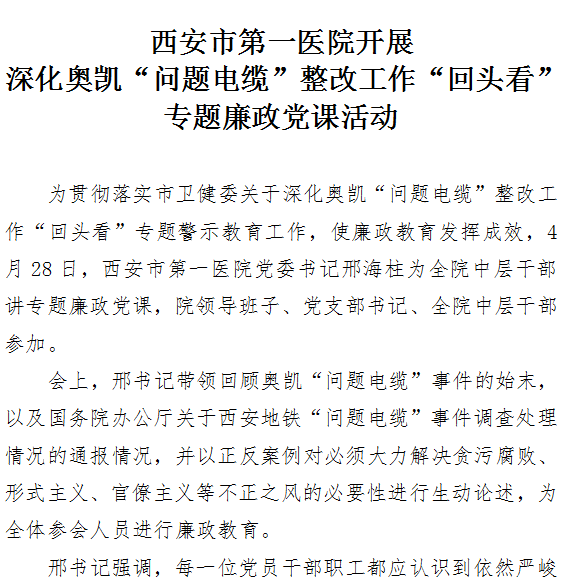 西安市第一医院开展
深化奥凯“问题电缆”整改工作“回头看”
专题廉政党课活动

为贯彻落实市卫健委关于深化奥凯“问题电缆”整改工作“回头看”专题警示教育工作，使廉政教育发挥成效，4月28日，西安市第一医院党委书记邢海柱为全院中层干部讲专题廉政党课，院领导班子、党支部书记、全院中层干部参加。

会上，邢书记带领回顾奥凯“问题电缆”事件的始末，以及国务院办公厅关于西安地铁“问题电缆”事件调查处理情况的通报情况，并以正反案例对必须大力解决贪污腐败、形式主义、官僚主义等不正之风的必要性进行生动论述，为全体参会人员进行廉政教育。

邢书记强调，每一位党员干部职工都应认识到依然严峻